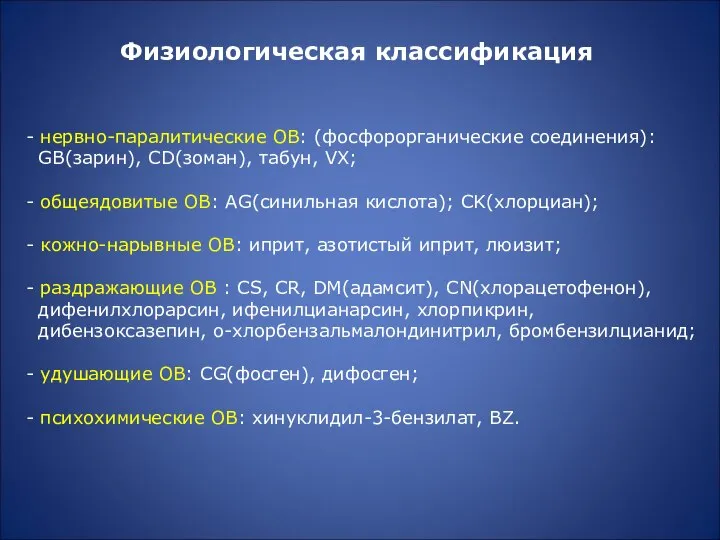 Физиологическая классификация

- нервно-паралитические ОВ: (фосфорорганические соединения): GB(зарин), CD(зоман), табун, VX;

- общеядовитые ОВ: AG(синильная кислота); CK(хлорциан);

- кожно-нарывные ОВ: иприт, азотистый иприт, люизит;

- раздражающие ОВ : CS, CR, DM(адамсит), CN(хлорацетофенон), дифенилхлорарсин, ифенилцианарсин, хлорпикрин, дибензоксазепин, о-хлорбензальмалондинитрил, бромбензилцианид;

- удушающие ОВ: CG(фосген), дифосген;

- психохимические ОВ: хинуклидил-3-бензилат, BZ.